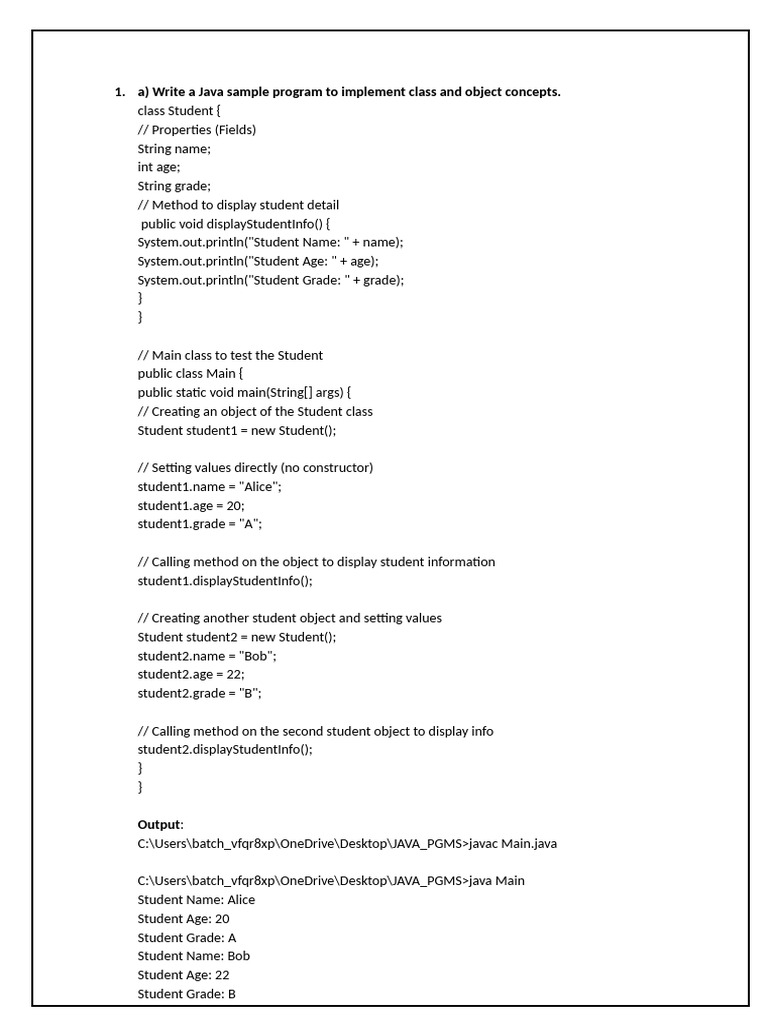 1. a) Write a Java sample program to implement class and object concepts.
class Student {
// Properties (Fields)
String name;
int age;
String grade;
// Method to display student detail
public void displayStudentInfo() {
System.out.println("Student Name: " + name);
System.out.println("Student Age: " + age);
System.out.println("Student Grade: " + grade);
}
}

// Main class to test the Student
public class Main {
public static void main(String[] args) {
// Creating an object of the Student class
Student student1 = new Student();

// Setting values directly (no constructor)
student1.name = "Alice";
student1.age = 20;
student1.grade = "A";

// Calling method on the object to display student information
student1.displayStudentInfo();

// Creating another student object and setting values
Student student2 = new Student();
student2.name = "Bob";
student2.age = 22;
student2.grade = "B";

// Calling method on the second student object to display info
student2.displayStudentInfo();
}
}

Output:
C:\Users\batch_vfqr8xp\OneDrive\Desktop\JAVA_PGMS>javac Main.java

C:\Users\batch_vfqr8xp\OneDrive\Desktop\JAVA_PGMS>java Main
Student Name: Alice
Student Age: 20
Student Grade: A
Student Name: Bob
Student Age: 22
Student Grade: B